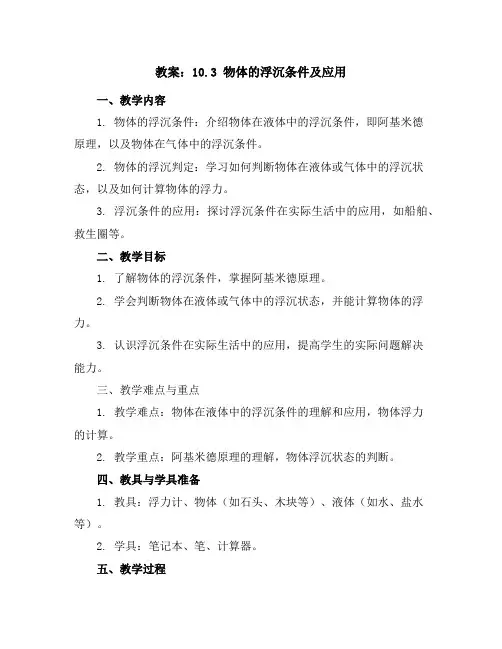 教案：10.3 物体的浮沉条件及应用

一、教学内容

1. 物体的浮沉条件：介绍物体在液体中的浮沉条件，即阿基米德原理，以及物体在气体中的浮沉条件。

2. 物体的浮沉判定：学习如何判断物体在液体或气体中的浮沉状态，以及如何计算物体的浮力。

3. 浮沉条件的应用：探讨浮沉条件在实际生活中的应用，如船舶、救生圈等。

二、教学目标

1. 了解物体的浮沉条件，掌握阿基米德原理。

2. 学会判断物体在液体或气体中的浮沉状态，并能计算物体的浮力。

3. 认识浮沉条件在实际生活中的应用，提高学生的实际问题解决能力。

三、教学难点与重点

1. 教学难点：物体在液体中的浮沉条件的理解和应用，物体浮力的计算。

2. 教学重点：阿基米德原理的理解，物体浮沉状态的判断。

四、教具与学具准备

1. 教具：浮力计、物体（如石头、木块等）、液体（如水、盐水等）。

2. 学具：笔记本、笔、计算器。

五、教学过程